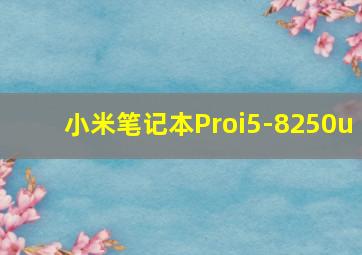 小米笔记本Proi5-8250u